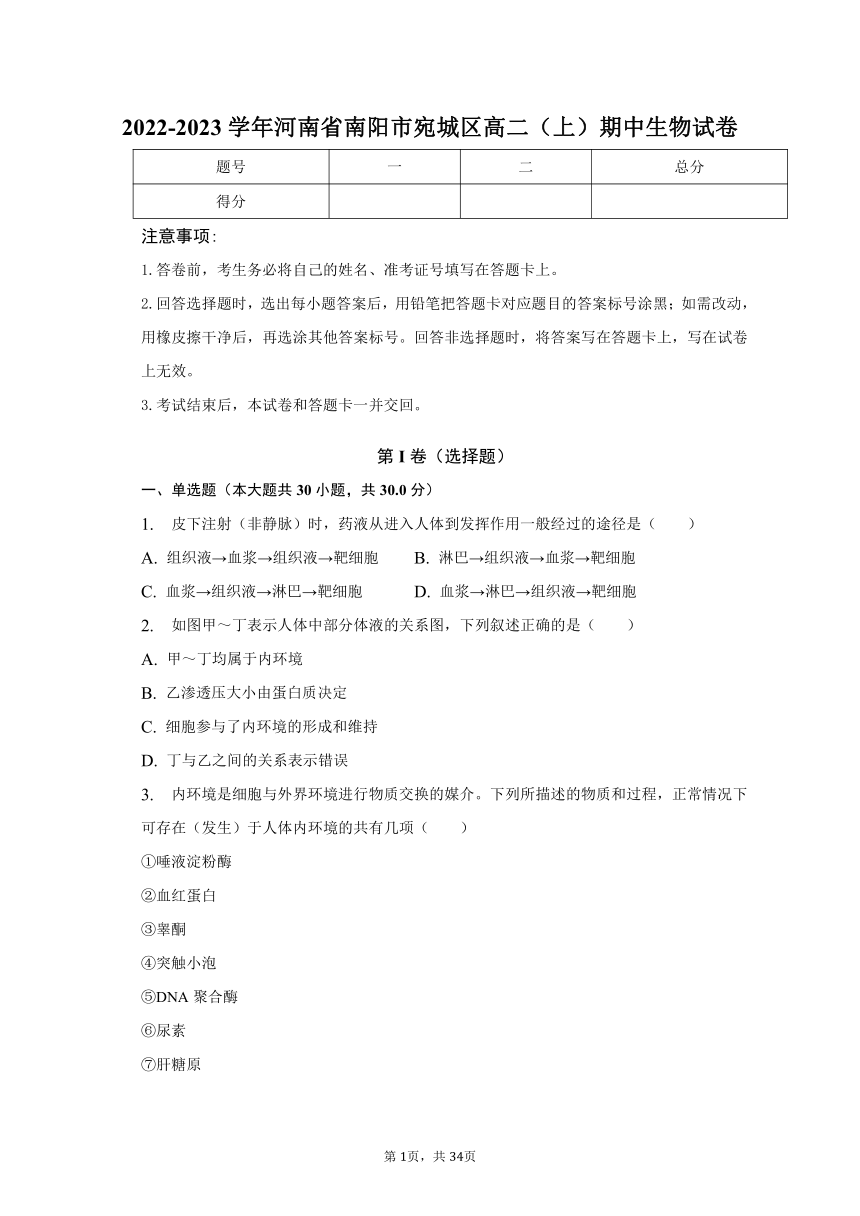 2022-2023 学年河南省南阳市宛城区高二（上）期中生物试卷

| 题号 | 一 | 二 | 总分 |
|---|---|---|---|
| 得分 | | | |

注意事项：

1. 答卷前，考生务必将自己的姓名、准考证号填写在答题卡上。

2. 回答选择题时，选出每小题答案后，用铅笔把答题卡对应题目的答案标号涂黑；如需改动，用橡皮擦干净后，再选涂其他答案标号。回答非选择题时，将答案写在答题卡上，写在试卷上无效。

3. 考试结束后，本试卷和答题卡一并交回。

第 I 卷（选择题）

一、单选题（本大题共 30 小题，共 30.0 分）

1. 皮下注射（非静脉）时，药液从进入人体到发挥作用一般经过的途径是（　　）

A. 组织液→血浆→组织液→靶细胞　　B. 淋巴→组织液→血浆→靶细胞

C. 血浆→组织液→淋巴→靶细胞　　D. 血浆→淋巴→组织液→靶细胞

2. 如图甲～丁表示人体中部分体液的关系图，下列叙述正确的是（　　）

A. 甲～丁均属于内环境

B. 乙渗透压大小由蛋白质决定

C. 细胞参与了内环境的形成和维持

D. 丁与乙之间的关系表示错误

3. 内环境是细胞与外界环境进行物质交换的媒介。下列所描述的物质和过程，正常情况下可存在（发生）于人体内环境的共有几项（　　）

①唾液淀粉酶

②血红蛋白

③睾酮

④突触小泡

⑤DNA 聚合酶

⑥尿素

⑦肝糖原

第 1页，共 34页